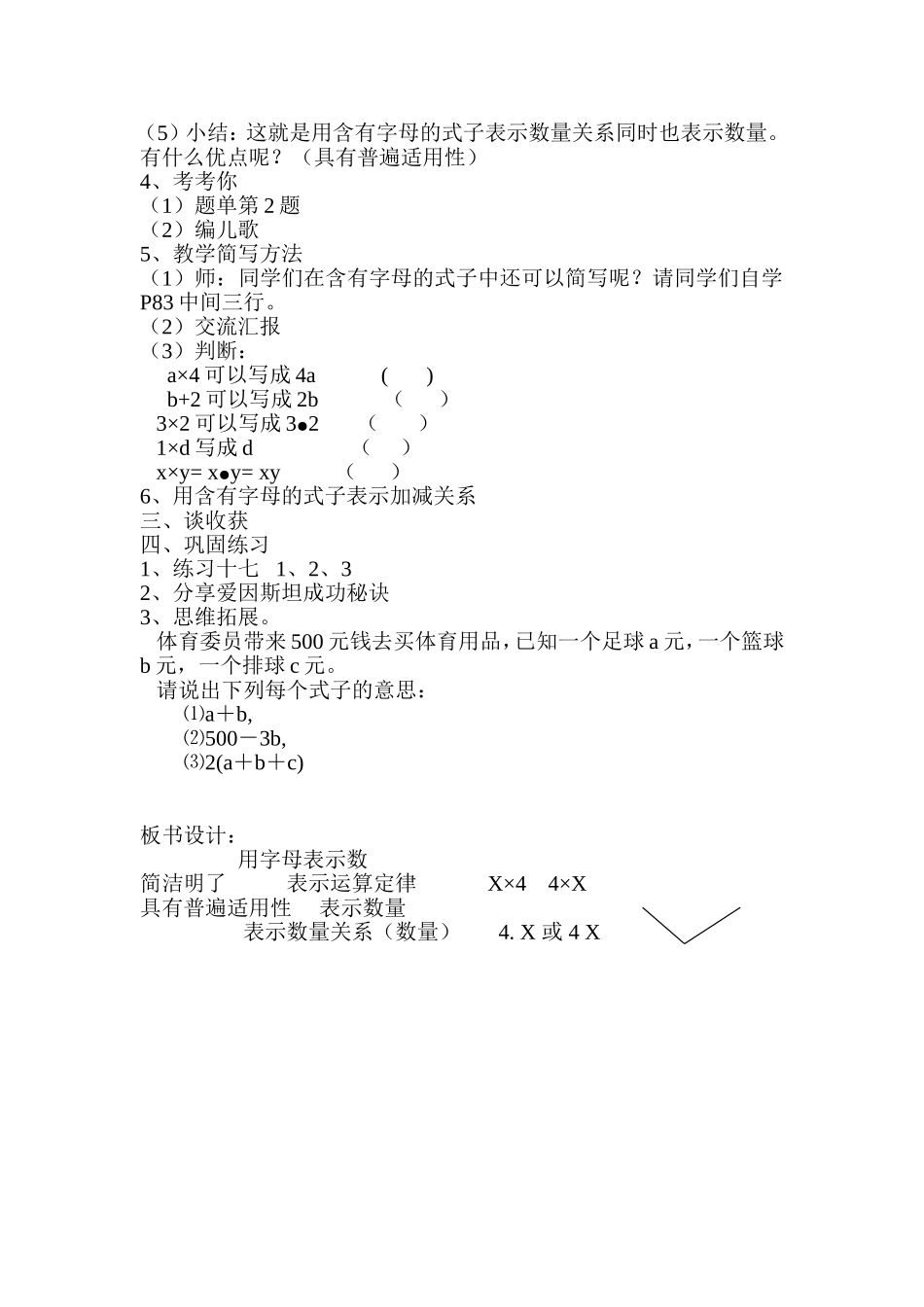 （5）小结：这就是用含有字母的式子表示数量关系同时也表示数量。有什么优点呢？（具有普遍适用性）
4、考考你
（1）题单第 2 题
（2）编儿歌
5、教学简写方法
（1）师：同学们在含有字母的式子中还可以简写呢？请同学们自学 P83 中间三行。
（2）交流汇报
（3）判断：
a×4 可以写成 4a （ ）
b+2 可以写成 2b （ ）
3×2 可以写成 3●2 （ ）
1×d 写成 d （ ）
x×y= x●y= xy （ ）
6、用含有字母的式子表示加减关系
三、谈收获
四、巩固练习
1、练习十七 1、2、3
2、分享爱因斯坦成功秘诀
3、思维拓展。
体育委员带来 500 元钱去买体育用品，已知一个足球 a 元，一个篮球 b 元，一个排球 c 元。
请说出下列每个式子的意思：
⑴a＋b,
⑵500－3b,
⑶2(a＋b＋c)

板书设计：
用字母表示数
简洁明了 表示运算定律 X×4 4×X
具有普遍适用性 表示数量
表示数量关系（数量） 4. X 或 4 X